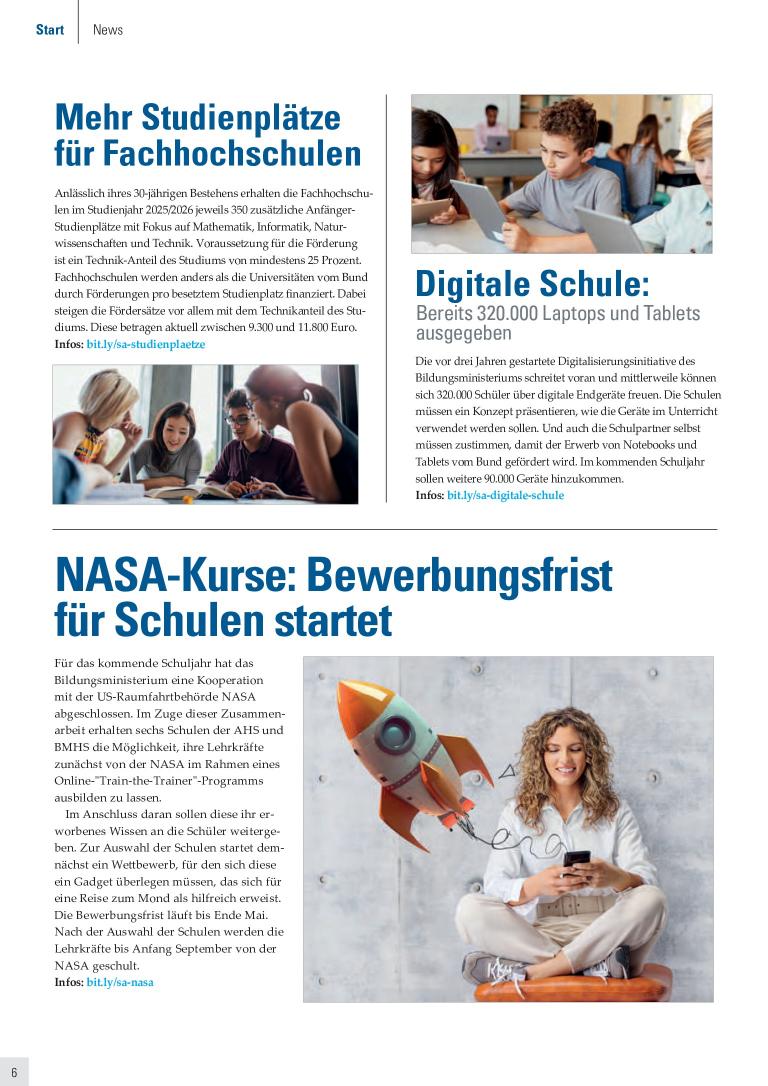 Start | News

Mehr Studienplätze für Fachhochschulen

Anlässlich ihres 30-jährigen Bestehens erhalten die Fachhochschulen im Studienjahr 2025/2026 jeweils 350 zusätzliche Anfänger-Studienplätze mit Fokus auf Mathematik, Informatik, Naturwissenschaften und Technik. Voraussetzung für die Förderung ist ein Technik-Anteil des Studiums von mindestens 25 Prozent. Fachhochschulen werden anders als die Universitäten vom Bund durch Förderungen pro besetztem Studienplatz finanziert. Dabei steigen die Fördersätze vor allem mit dem Technikanteil des Studiums. Diese betragen aktuell zwischen 9.300 und 11.800 Euro.
Infos: bit.ly/sa-studienplaetze

Digitale Schule:
Bereits 320.000 Laptops und Tablets ausgegeben

Die vor drei Jahren gestartete Digitalisierungsinitiative des Bildungsministeriums schreitet voran und mittlerweile können sich 320.000 Schüler über digitale Endgeräte freuen. Die Schulen müssen ein Konzept präsentieren, wie die Geräte im Unterricht verwendet werden sollen. Und auch die Schulpartner selbst müssen zustimmen, damit der Erwerb von Notebooks und Tablets vom Bund gefördert wird. Im kommenden Schuljahr sollen weitere 90.000 Geräte hinzukommen.
Infos: bit.ly/sa-digitale-schule

NASA-Kurse: Bewerbungsfrist für Schulen startet

Für das kommende Schuljahr hat das Bildungsministerium eine Kooperation mit der US-Raumfahrtbehörde NASA abgeschlossen. Im Zuge dieser Zusammenarbeit erhalten sechs Schulen der AHS und BMHS die Möglichkeit, ihre Lehrkräfte zunächst von der NASA im Rahmen eines Online-"Train-the-Trainer"-Programms ausbilden zu lassen.
Im Anschluss daran sollen diese ihr erworbenes Wissen an die Schüler weitergeben. Zur Auswahl der Schulen startet demnächst ein Wettbewerb, für den sich diese ein Gadget überlegen müssen, das sich für eine Reise zum Mond als hilfreich erweist. Die Bewerbungsfrist läuft bis Ende Mai. Nach der Auswahl der Schulen werden die Lehrkräfte bis Anfang September von der NASA geschult.
Infos: bit.ly/sa-nasa

6